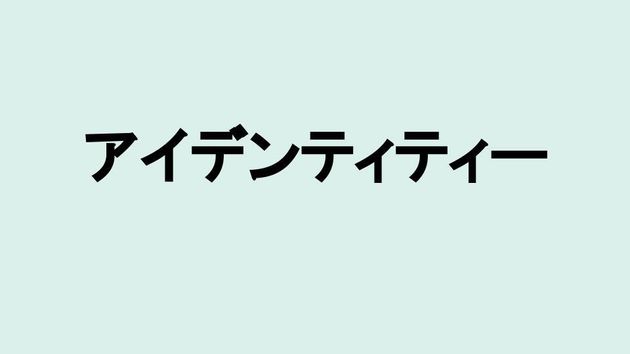 アイデンティティー